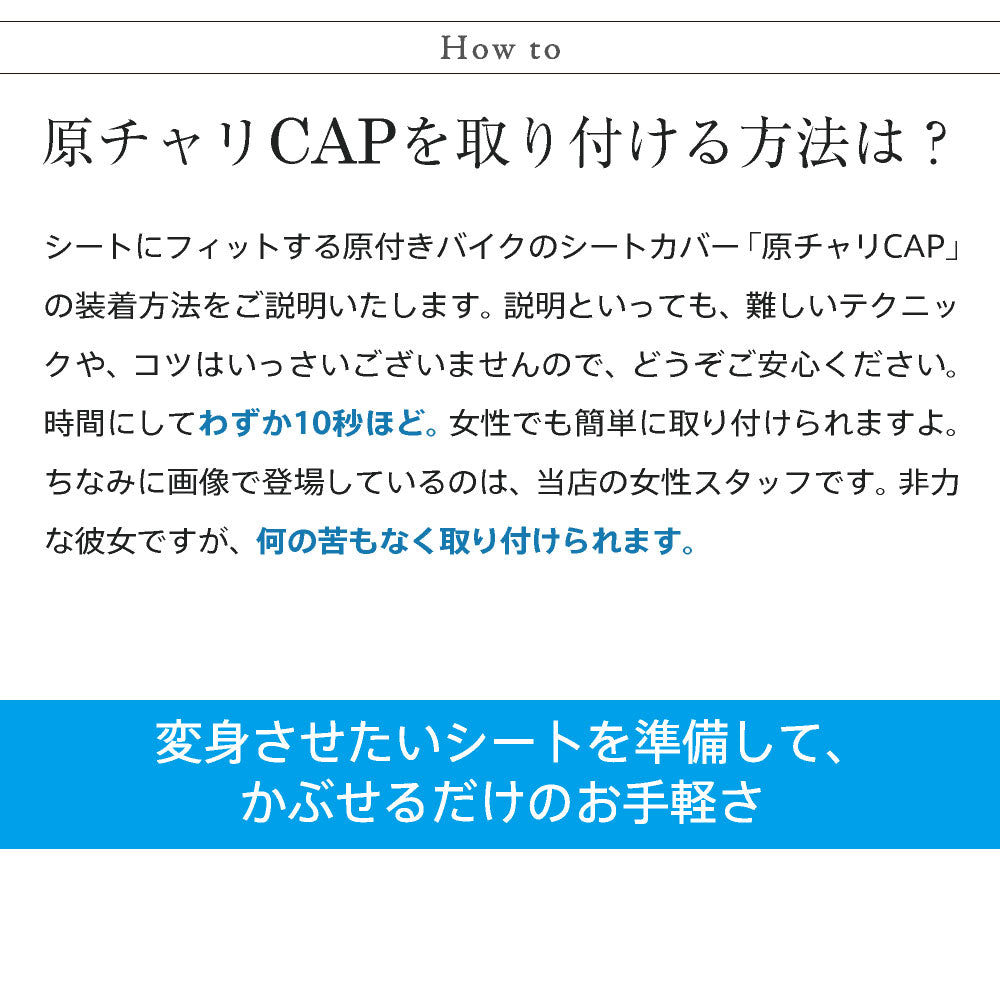 How to

原チャリCAPを取り付ける方法は？

シートにフィットする原付きバイクのシートカバー「原チャリCAP」の装着方法をご説明いたします。説明といっても、難しいテクニックや、コツはいっさいございませんので、どうぞご安心ください。時間にしてわずか10秒ほど。女性でも簡単に取り付けられますよ。ちなみに画像で登場しているのは、当店の女性スタッフです。非力な彼女ですが、何の苦もなく取り付けられます。

変身させたいシートを準備して、
かぶせるだけのお手軽さ